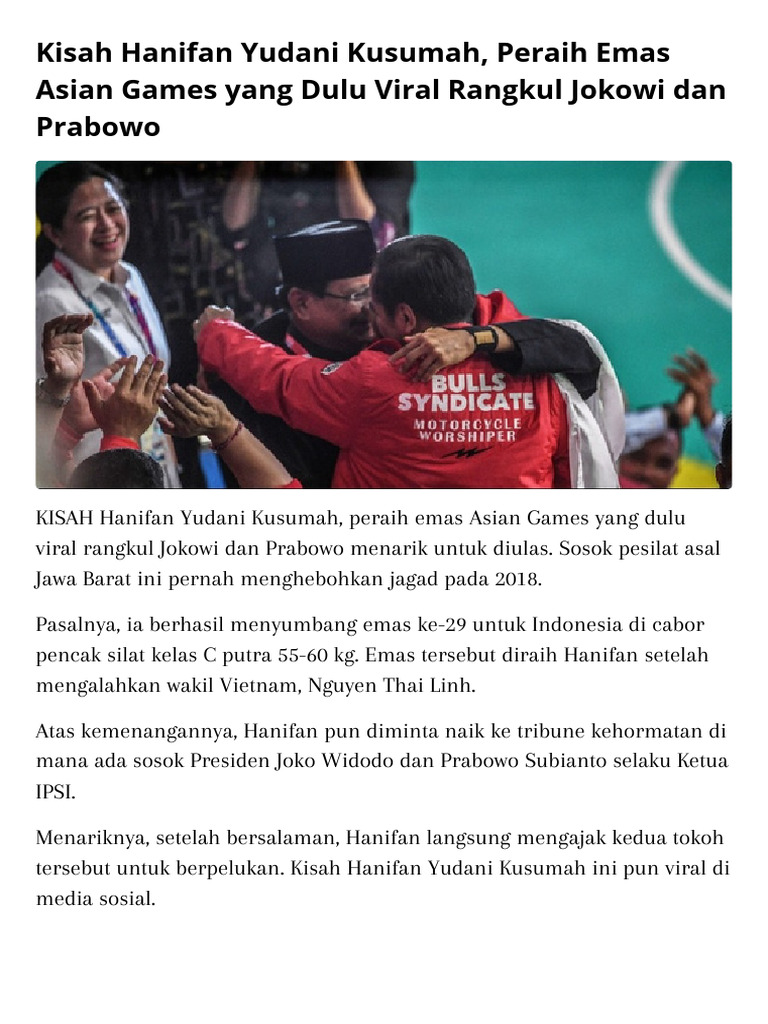 Kisah Hanifan Yudani Kusumah, Peraih Emas Asian Games yang Dulu Viral Rangkul Jokowi dan Prabowo

BULLS SYNDICATE MOTORCYCLE WORSHIPER

KISAH Hanifan Yudani Kusumah, peraih emas Asian Games yang dulu viral rangkul Jokowi dan Prabowo menarik untuk diulas. Sosok pesilat asal Jawa Barat ini pernah menghebohkan jagad pada 2018.

Pasalnya, ia berhasil menyumbang emas ke-29 untuk Indonesia di cabor pencak silat kelas C putra 55-60 kg. Emas tersebut diraih Hanifan setelah mengalahkan wakil Vietnam, Nguyen Thai Linh.

Atas kemenangannya, Hanifan pun diminta naik ke tribune kehormatan di mana ada sosok Presiden Joko Widodo dan Prabowo Subianto selaku Ketua IPSI.

Menariknya, setelah bersalaman, Hanifan langsung mengajak kedua tokoh tersebut untuk berpelukan. Kisah Hanifan Yudani Kusumah ini pun viral di media sosial.